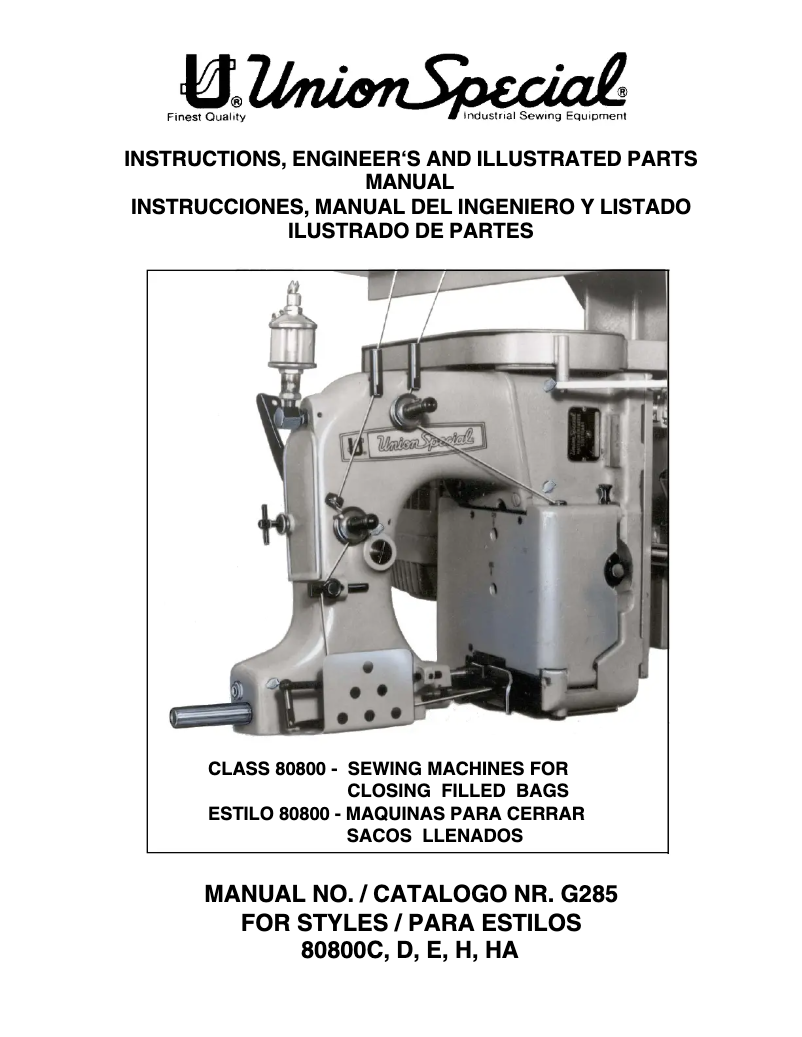 Union Special®
Finest Quality
Industrial Sewing Equipment

INSTRUCTIONS, ENGINEER'S AND ILLUSTRATED PARTS MANUAL
INSTRUCCIONES, MANUAL DEL INGENIERO Y LISTADO ILUSTRADO DE PARTES

Union Special

CLASS 80800 - SEWING MACHINES FOR CLOSING FILLED BAGS
ESTILO 80800 - MAQUINAS PARA CERRAR SACOS LLENADOS

MANUAL NO. / CATALOGO NR. G285
FOR STYLES / PARA ESTILOS
80800C, D, E, H, HA